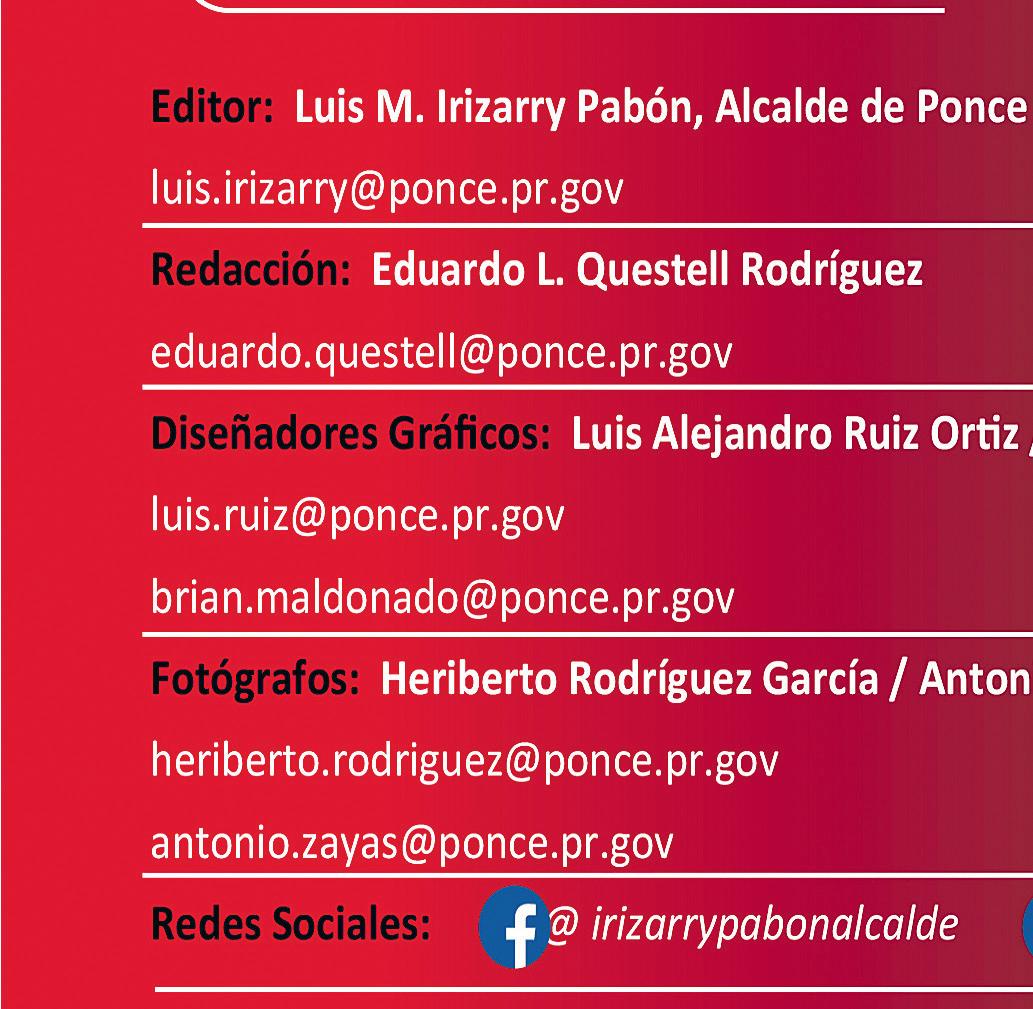 Editor: Luis M. Irizarry Pabón, Alcalde de Ponce

luis.irizarry@ponce.pr.gov

Redacción: Eduardo L. Questell Rodríguez

eduardo.questell@ponce.pr.gov

Diseñadores Gráficos: Luis Alejandro Ruiz Ortiz /

luis.ruiz@ponce.pr.gov

brian.maldonado@ponce.pr.gov

Fotógrafos: Heriberto Rodríguez García / Anton

heriberto.rodriguez@ponce.pr.gov

antonio.zayas@ponce.pr.gov

Redes Sociales: @ irizarrypabonalcalde